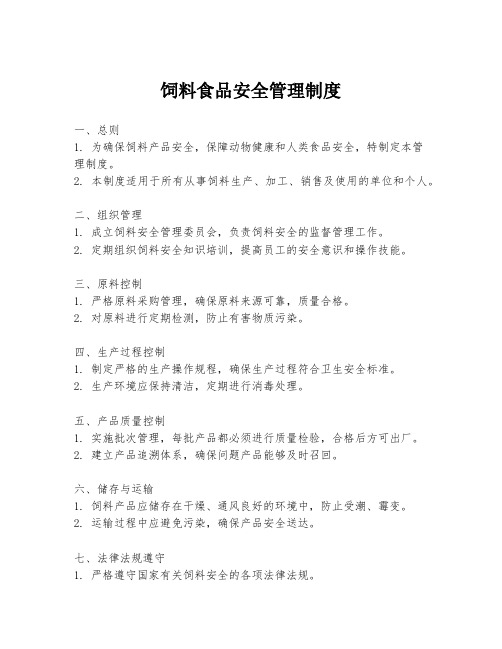 饲料食品安全管理制度

一、总则
1. 为确保饲料产品安全，保障动物健康和人类食品安全，特制定本管理制度。
2. 本制度适用于所有从事饲料生产、加工、销售及使用的单位和个人。

二、组织管理
1. 成立饲料安全管理委员会，负责饲料安全的监督管理工作。
2. 定期组织饲料安全知识培训，提高员工的安全意识和操作技能。

三、原料控制
1. 严格原料采购管理，确保原料来源可靠，质量合格。
2. 对原料进行定期检测，防止有害物质污染。

四、生产过程控制
1. 制定严格的生产操作规程，确保生产过程符合卫生安全标准。
2. 生产环境应保持清洁，定期进行消毒处理。

五、产品质量控制
1. 实施批次管理，每批产品都必须进行质量检验，合格后方可出厂。
2. 建立产品追溯体系，确保问题产品能够及时召回。

六、储存与运输
1. 饲料产品应储存在干燥、通风良好的环境中，防止受潮、霉变。
2. 运输过程中应避免污染，确保产品安全送达。

七、法律法规遵守
1. 严格遵守国家有关饲料安全的各项法律法规。